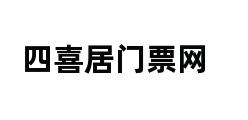 四喜居门票网